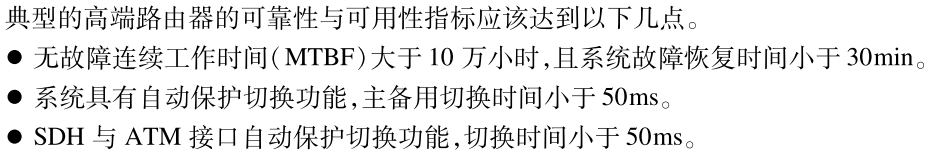 典型的高端路由器的可靠性与可用性指标应该达到以下几点。

● 无故障连续工作时间(MTBF)大于 10 万小时,且系统故障恢复时间小于 30min。

● 系统具有自动保护切换功能,主备用切换时间小于 50ms。

● SDH 与 ATM 接口自动保护切换功能,切换时间小于 50ms。